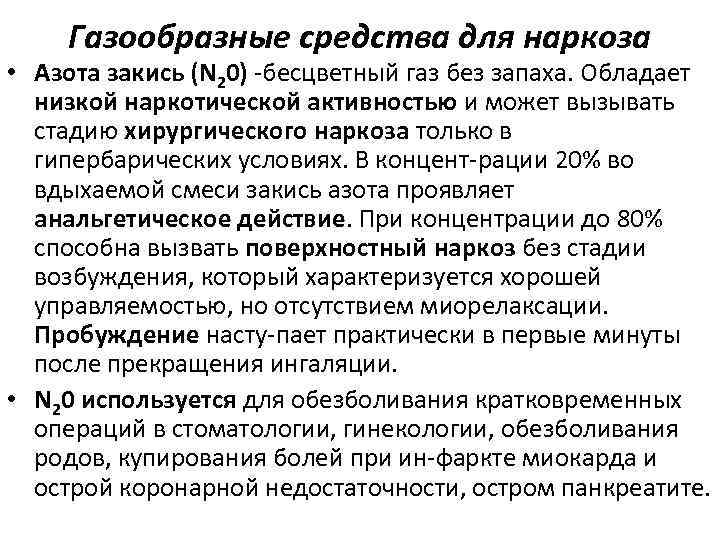 Газообразные средства для наркоза

• Азота закись ($N_20$) -бесцветный газ без запаха. Обладает низкой наркотической активностью и может вызывать стадию хирургического наркоза только в гипербарических условиях. В концент-рации 20% во вдыхаемой смеси закись азота проявляет анальгетическое действие. При концентрации до 80% способна вызвать поверхностный наркоз без стадии возбуждения, который характеризуется хорошей управляемостью, но отсутствием миорелаксации. Пробуждение насту-пает практически в первые минуты после прекращения ингаляции.

• $N_20$ используется для обезболивания кратковременных операций в стоматологии, гинекологии, обезболивания родов, купирования болей при ин-фаркте миокарда и острой коронарной недостаточности, остром панкреатите.